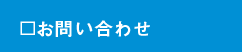 □お問い合わせ